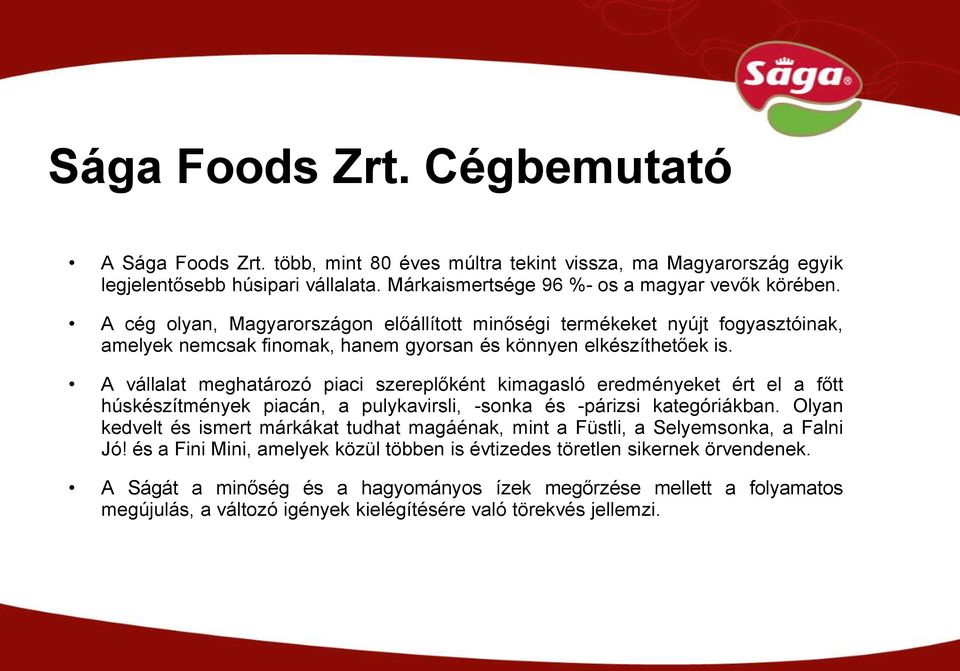 Sága®

Sága Foods Zrt. Cégbemutató

• A Sága Foods Zrt. több, mint 80 éves múltra tekint vissza, ma Magyarország egyik legjelentősebb húsipari vállalata. Márkaismertsége 96 %- os a magyar vevők körében.

• A cég olyan, Magyarországon előállított minőségi termékeket nyújt fogyasztóinak, amelyek nemcsak finomak, hanem gyorsan és könnyen elkészíthetőek is.

• A vállalat meghatározó piaci szereplőként kimagasló eredményeket ért el a főtt húskészítmények piacán, a pulykavirsli, -sonka és -párizsi kategóriákban. Olyan kedvelt és ismert márkákat tudhat magáénak, mint a Füstli, a Selyemsonka, a Falni Jó! és a Fini Mini, amelyek közül többen is évtizedes töretlen sikernek örvendenek.

• A Ságát a minőség és a hagyományos ízek megőrzése mellett a folyamatos megújulás, a változó igények kielégítésére való törekvés jellemzi.